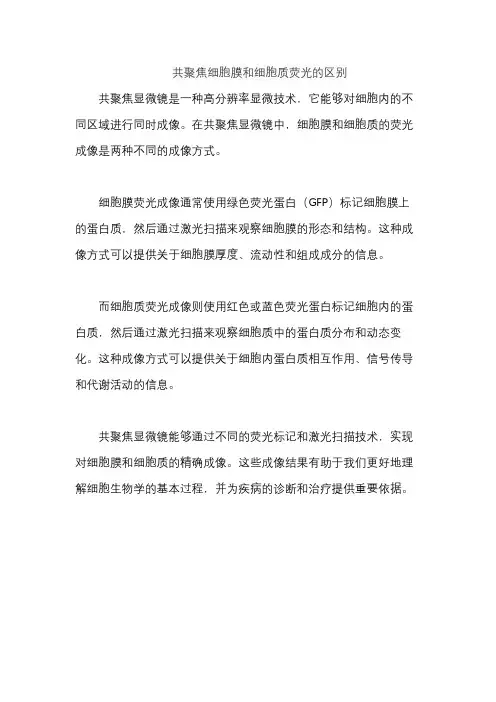 共聚焦细胞膜和细胞质荧光的区别

共聚焦显微镜是一种高分辨率显微技术，它能够对细胞内的不同区域进行同时成像。在共聚焦显微镜中，细胞膜和细胞质的荧光成像是两种不同的成像方式。

细胞膜荧光成像通常使用绿色荧光蛋白（GFP）标记细胞膜上的蛋白质，然后通过激光扫描来观察细胞膜的形态和结构。这种成像方式可以提供关于细胞膜厚度、流动性和组成成分的信息。

而细胞质荧光成像则使用红色或蓝色荧光蛋白标记细胞内的蛋白质，然后通过激光扫描来观察细胞质中的蛋白质分布和动态变化。这种成像方式可以提供关于细胞内蛋白质相互作用、信号传导和代谢活动的信息。

共聚焦显微镜能够通过不同的荧光标记和激光扫描技术，实现对细胞膜和细胞质的精确成像。这些成像结果有助于我们更好地理解细胞生物学的基本过程，并为疾病的诊断和治疗提供重要依据。